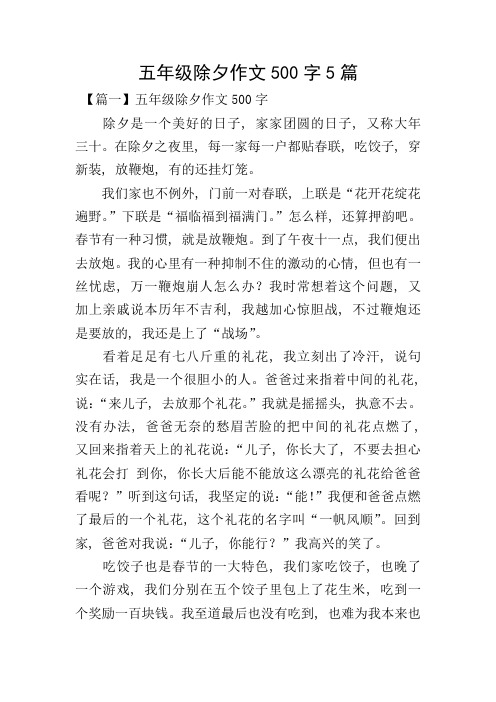 五年级除夕作文 500 字 5 篇

【篇一】五年级除夕作文 500 字

除夕是一个美好的日子，家家团圆的日子，又称大年三十。在除夕之夜里，每一家每一户都贴春联，吃饺子，穿新装，放鞭炮，有的还挂灯笼。

我们家也不例外，门前一对春联，上联是“花开花绽花遍野。”下联是“福临福到福满门。”怎么样，还算押韵吧。春节有一种习惯，就是放鞭炮。到了午夜十一点，我们便出去放炮。我的心里有一种抑制不住的激动的心情，但也有一丝忧虑，万一鞭炮崩人怎么办？我时常想着这个问题，又加上亲戚说本历年不吉利，我越加心惊胆战，不过鞭炮还是要放的，我还是上了“战场”。

看着足足有七八斤重的礼花，我立刻出了冷汗，说句实在话，我是一个很胆小的人。爸爸过来指着中间的礼花，说：“来儿子，去放那个礼花。”我就是摇摇头，执意不去。没有办法，爸爸无奈的愁眉苦脸的把中间的礼花点燃了，又回来指着天上的礼花说：“儿子，你长大了，不要去担心礼花会打 到你，你长大后能不能放这么漂亮的礼花给爸爸看呢？”听到这句话，我坚定的说：“能！”我便和爸爸点燃了最后的一个礼花，这个礼花的名字叫“一帆风顺”。回到家，爸爸对我说：“儿子，你能行？”我高兴的笑了。

吃饺子也是春节的一大特色，我们家吃饺子，也晚了一个游戏，我们分别在五个饺子里包上了花生米，吃到一个奖励一百块钱。我至道最后也没有吃到，也难为我本来也